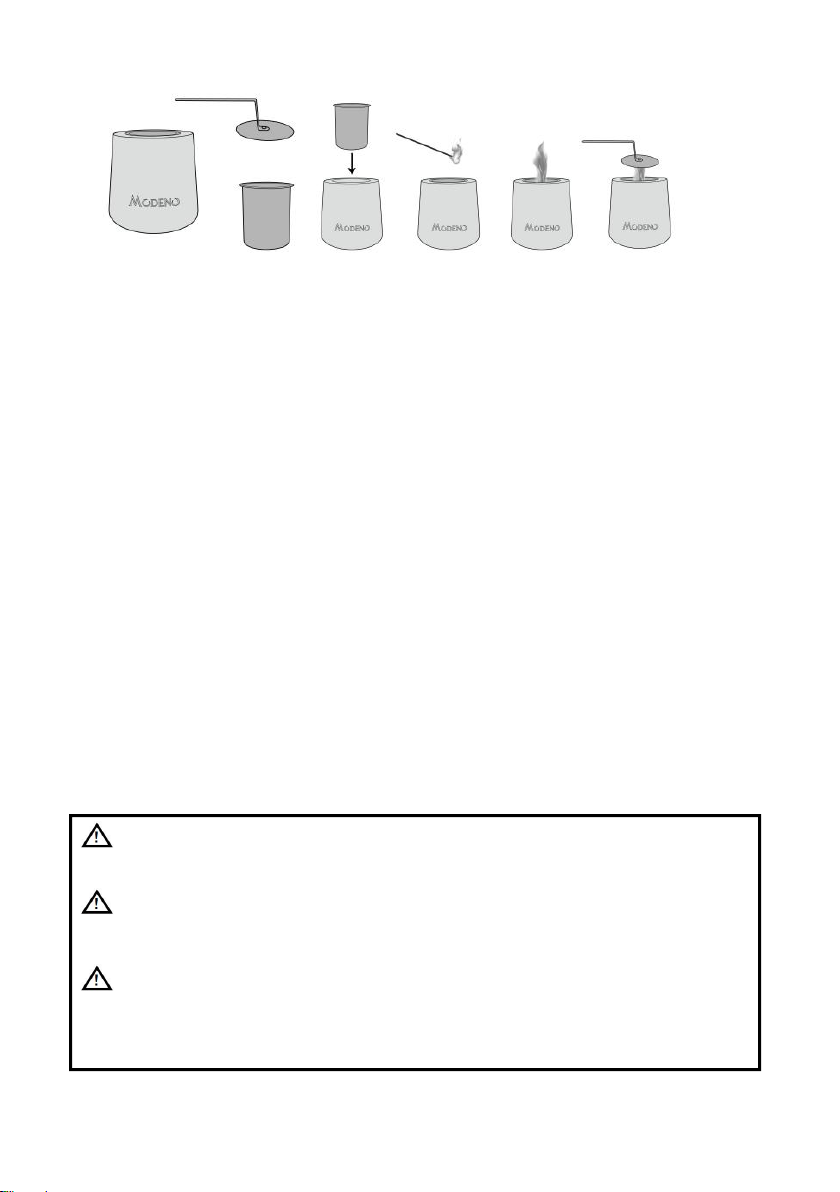 MODENO

MODENO

MODENO

MODENO

MODENO